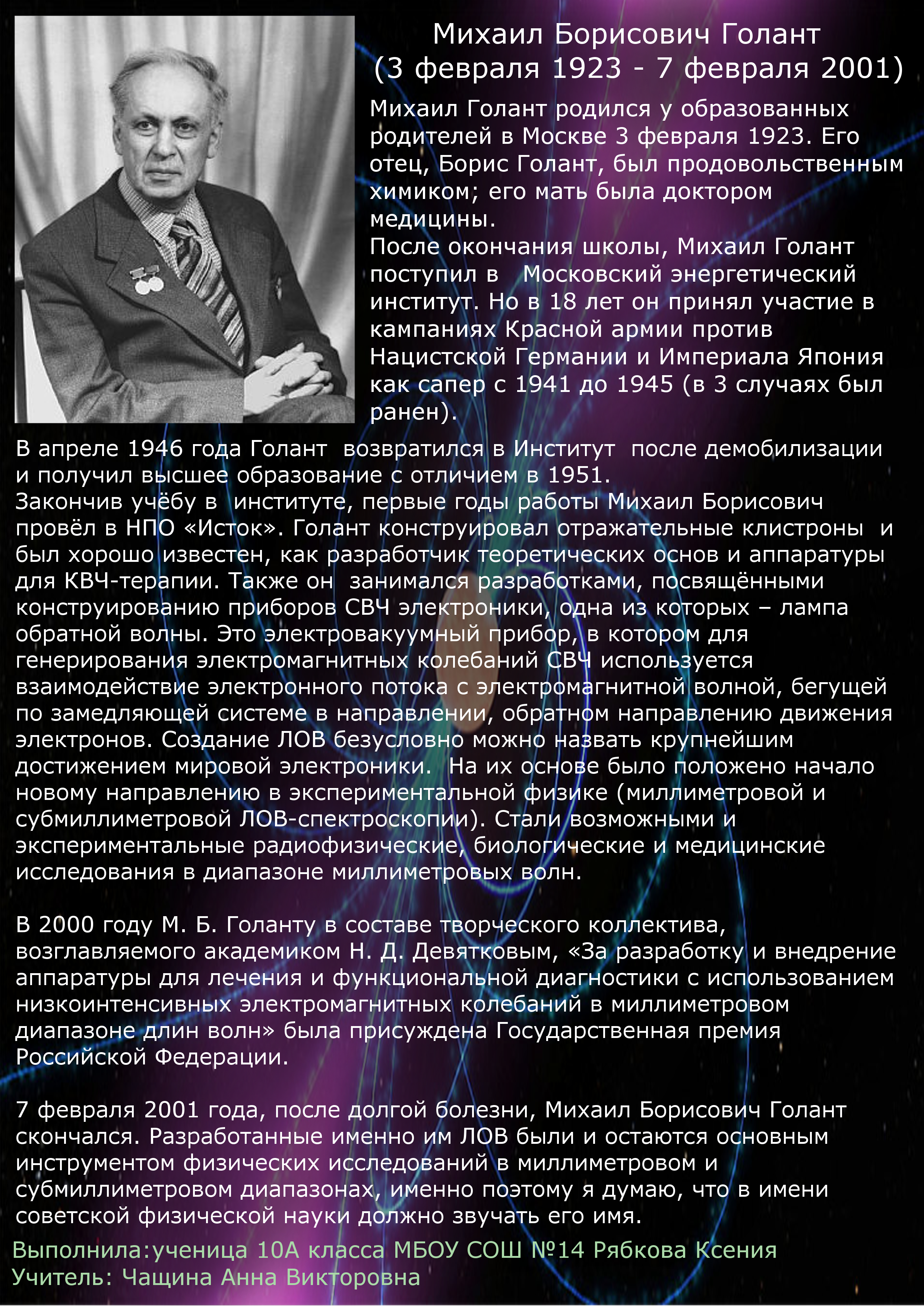 Михаил Борисович Голант
(3 февраля 1923 - 7 февраля 2001)

Михаил Голант родился у образованных родителей в Москве 3 февраля 1923. Его отец, Борис Голант, был продовольственным химиком; его мать была доктором медицины.
После окончания школы, Михаил Голант поступил в Московский энергетический институт. Но в 18 лет он принял участие в кампаниях Красной армии против Нацистской Германии и Империала Япония как сапер с 1941 до 1945 (в 3 случаях был ранен).

В апреле 1946 года Голант возвратился в Институт после демобилизации и получил высшее образование с отличием в 1951.
Закончив учёбу в институте, первые годы работы Михаил Борисович провёл в НПО «Исток». Голант конструировал отражательные клистроны и был хорошо известен, как разработчик теоретических основ и аппаратуры для КВЧ-терапии. Также он занимался разработками, посвящёнными конструированию приборов СВЧ электроники, одна из которых – лампа обратной волны. Это электровакуумный прибор, в котором для генерирования электромагнитных колебаний СВЧ используется взаимодействие электронного потока с электромагнитной волной, бегущей по замедляющей системе в направлении, обратном направлению движения электронов. Создание ЛОВ безусловно можно назвать крупнейшим достижением мировой электроники. На их основе было положено начало новому направлению в экспериментальной физике (миллиметровой и субмиллиметровой ЛОВ-спектроскопии). Стали возможными и экспериментальные радиофизические, биологические и медицинские исследования в диапазоне миллиметровых волн.

В 2000 году М. Б. Голанту в составе творческого коллектива, возглавляемого академиком Н. Д. Девятковым, «За разработку и внедрение аппаратуры для лечения и функциональной диагностики с использованием низкоинтенсивных электромагнитных колебаний в миллиметровом диапазоне длин волн» была присуждена Государственная премия Российской Федерации.

7 февраля 2001 года, после долгой болезни, Михаил Борисович Голант скончался. Разработанные именно им ЛОВ были и остаются основным инструментом физических исследований в миллиметровом и субмиллиметровом диапазонах, именно поэтому я думаю, что в имени советской физической науки должно звучать его имя.

Выполнила:ученица 10А класса МБОУ СОШ №14 Рябкова Ксения
Учитель: Чащина Анна Викторовна